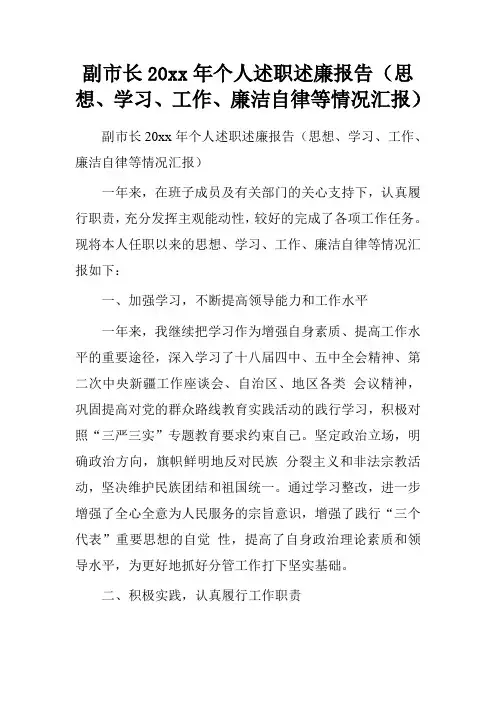 副市长 20xx 年个人述职述廉报告（思想、学习、工作、廉洁自律等情况汇报）

副市长 20xx 年个人述职述廉报告（思想、学习、工作、廉洁自律等情况汇报）

一年来，在班子成员及有关部门的关心支持下，认真履行职责，充分发挥主观能动性，较好的完成了各项工作任务。现将本人任职以来的思想、学习、工作、廉洁自律等情况汇报如下：

一、加强学习，不断提高领导能力和工作水平

一年来，我继续把学习作为增强自身素质、提高工作水平的重要途径，深入学习了十八届四中、五中全会精神、第二次中央新疆工作座谈会、自治区、地区各类 会议精神，巩固提高对党的群众路线教育实践活动的践行学习，积极对照“三严三实”专题教育要求约束自己。坚定政治立场，明确政治方向，旗帜鲜明地反对民族 分裂主义和非法宗教活动，坚决维护民族团结和祖国统一。通过学习整改，进一步增强了全心全意为人民服务的宗旨意识，增强了践行“三个代表”重要思想的自觉 性，提高了自身政治理论素质和领导水平，为更好地抓好分管工作打下坚实基础。

二、积极实践，认真履行工作职责